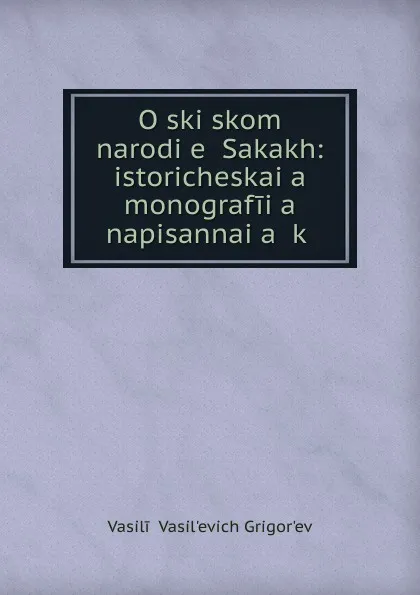 O ski skom narodi e Sakakh: istoricheskai a monografīi a napisannai a k

Vasilī Vasil'evich Grigor'ev